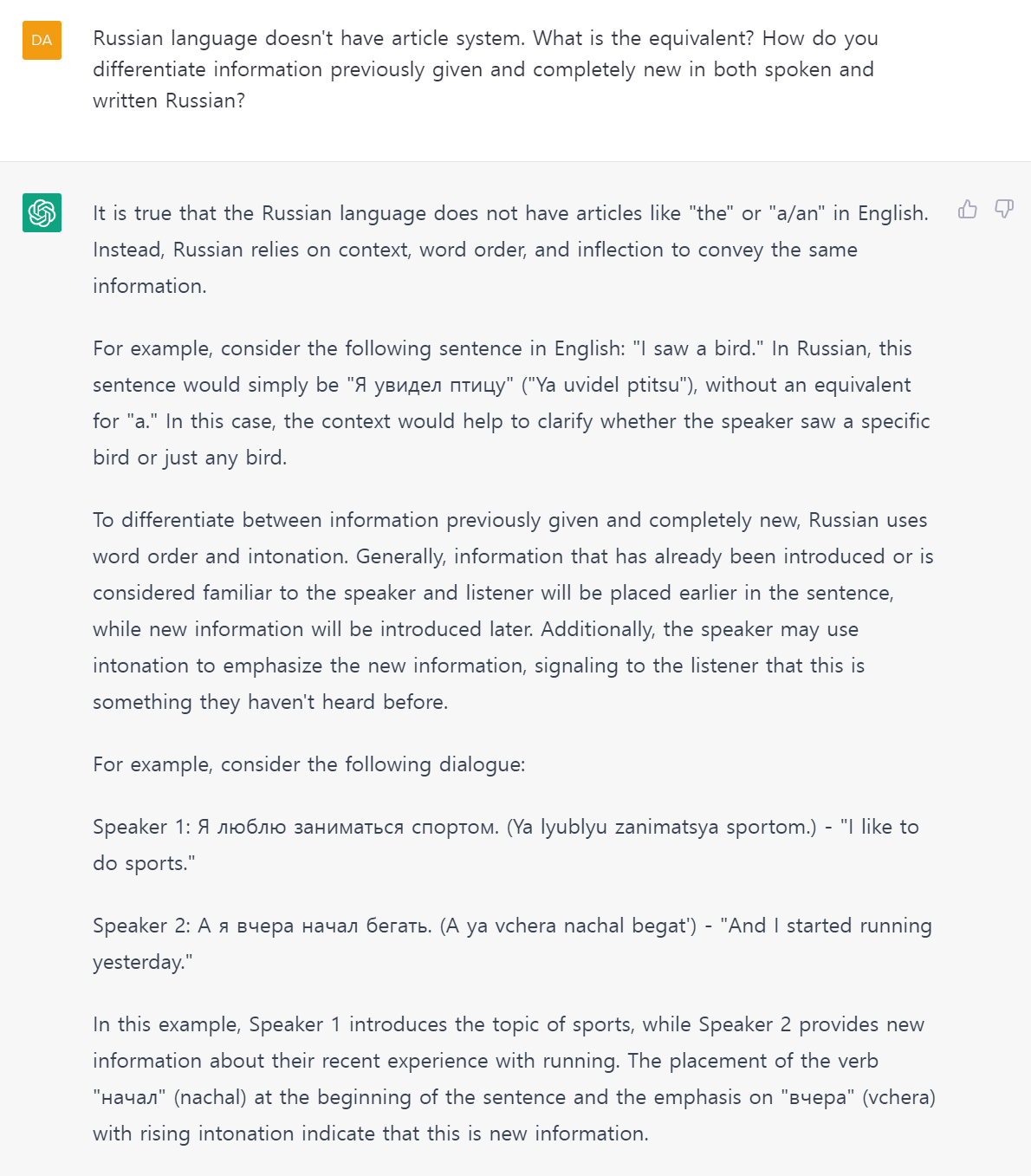 DA

Russian language doesn't have article system. What is the equivalent? How do you differentiate information previously given and completely new in both spoken and written Russian?

It is true that the Russian language does not have articles like "the" or "a/an" in English. Instead, Russian relies on context, word order, and inflection to convey the same information.

For example, consider the following sentence in English: "I saw a bird." In Russian, this sentence would simply be "Я увидел птицу" ("Ya uvidel ptitsu"), without an equivalent for "a." In this case, the context would help to clarify whether the speaker saw a specific bird or just any bird.

To differentiate between information previously given and completely new, Russian uses word order and intonation. Generally, information that has already been introduced or is considered familiar to the speaker and listener will be placed earlier in the sentence, while new information will be introduced later. Additionally, the speaker may use intonation to emphasize the new information, signaling to the listener that this is something they haven't heard before.

For example, consider the following dialogue:

Speaker 1: Я люблю заниматься спортом. (Ya lyublyu zanimatsya sportom.) - "I like to do sports."

Speaker 2: А я вчера начал бегать. (A ya vchera nachal begat') - "And I started running yesterday."

In this example, Speaker 1 introduces the topic of sports, while Speaker 2 provides new information about their recent experience with running. The placement of the verb "начал" (nachal) at the beginning of the sentence and the emphasis on "вчера" (vchera) with rising intonation indicate that this is new information.